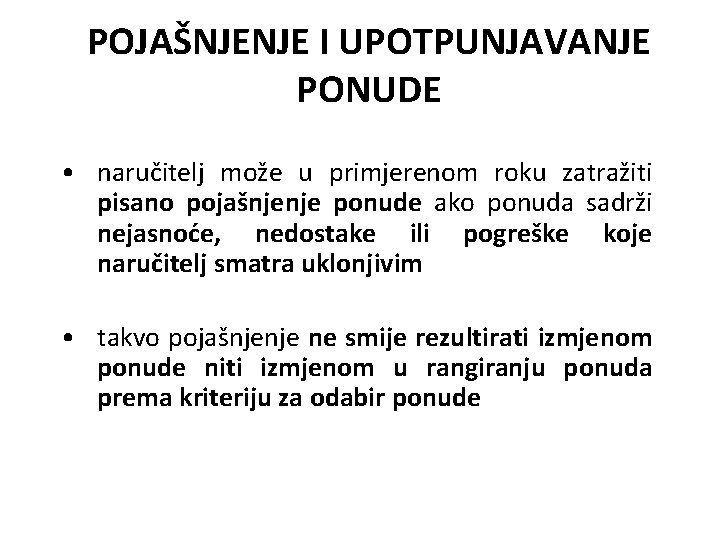 POJAŠNJENJE I UPOTPUNJAVANJE PONUDE

• naručitelj može u primjerenom roku zatražiti pisano pojašnjenje ponude ako ponuda sadrži nejasnoće, nedostake ili pogreške koje naručitelj smatra uklonjivim

• takvo pojašnjenje ne smije rezultirati izmjenom ponude niti izmjenom u rangiranju ponuda prema kriteriju za odabir ponude